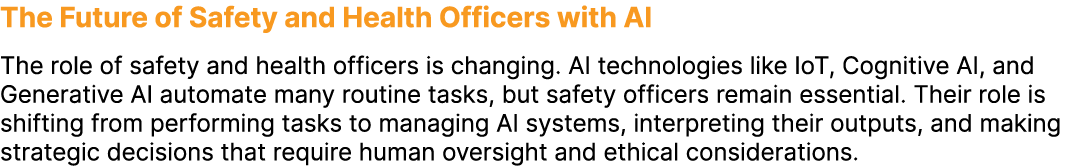 The Future of Safety and Health Officers with AI

The role of safety and health officers is changing. AI technologies like IoT, Cognitive AI, and Generative AI automate many routine tasks, but safety officers remain essential. Their role is shifting from performing tasks to managing AI systems, interpreting their outputs, and making strategic decisions that require human oversight and ethical considerations.